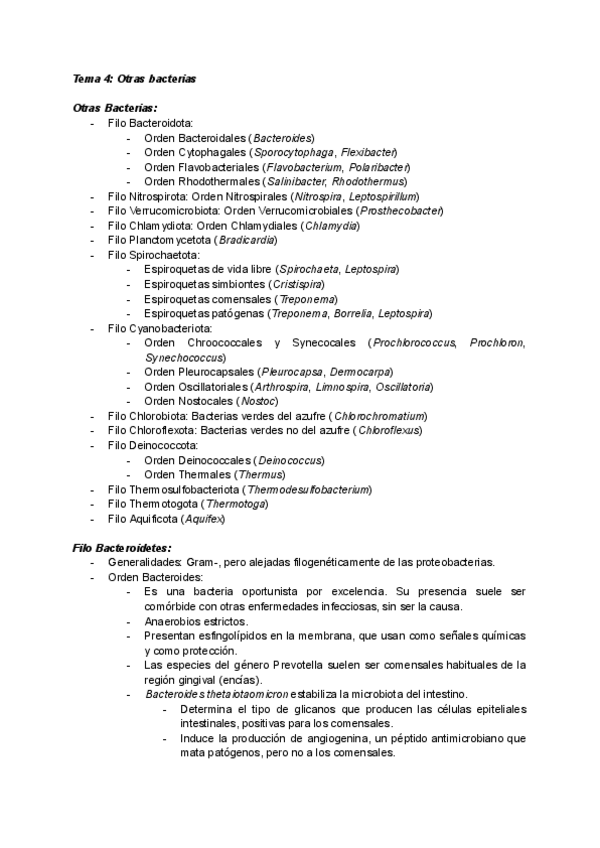 Tema 4: Otras bacterias

Otras Bacterias:
- Filo Bacteroidota:
  - Orden Bacteroidales (Bacteroides)
  - Orden Cytophagales (Sporocytophaga, Flexibacter)
  - Orden Flavobacteriales (Flavobacterium, Polaribacter)
  - Orden Rhodothermales (Salinibacter, Rhodothermus)
- Filo Nitrospirota: Orden Nitrospirales (Nitrospira, Leptospirillum)
- Filo Verrucomicrobiota: Orden Verrucomicrobiales (Prosthecobacter)
- Filo Chlamydiota: Orden Chlamydiales (Chlamydia)
- Filo Planctomycetota (Bradicardia)
- Filo Spirochaetota:
  - Espiroquetas de vida libre (Spirochaeta, Leptospira)
  - Espiroquetas simbiontes (Cristispira)
  - Espiroquetas comensales (Treponema)
  - Espiroquetas patógenas (Treponema, Borrelia, Leptospira)
- Filo Cyanobacteriota:
  - Orden Chroococcales y Synecocales (Prochlorococcus, Prochloron, Synechococcus)
  - Orden Pleurocapsales (Pleurocapsa, Dermocarpa)
  - Orden Oscillatoriales (Arthrospira, Limnospira, Oscillatoria)
  - Orden Nostocales (Nostoc)
- Filo Chlorobiota: Bacterias verdes del azufre (Chlorochromatium)
- Filo Chloroflexota: Bacterias verdes no del azufre (Chloroflexus)
- Filo Deinococcota:
  - Orden Deinococcales (Deinococcus)
  - Orden Thermales (Thermus)
- Filo Thermosulfobacteriota (Thermodesulfobacterium)
- Filo Thermotogota (Thermotoga)
- Filo Aquificota (Aquifex)

Filo Bacteroidetes:
- Generalidades: Gram-, pero alejadas filogenéticamente de las proteobacterias.
- Orden Bacteroides:
  - Es una bacteria oportunista por excelencia. Su presencia suele ser comórbide con otras enfermedades infecciosas, sin ser la causa.
  - Anaerobios estrictos.
  - Presentan esfingolípidos en la membrana, que usan como señales químicas y como protección.
  - Las especies del género Prevotella suelen ser comensales habituales de la región gingival (encías).
  - Bacteroides thetaiotaomicron estabiliza la microbiota del intestino.
    - Determina el tipo de glicanos que producen las células epiteliales intestinales, positivas para los comensales.
    - Induce la producción de angiogenina, un péptido antimicrobiano que mata patógenos, pero no a los comensales.